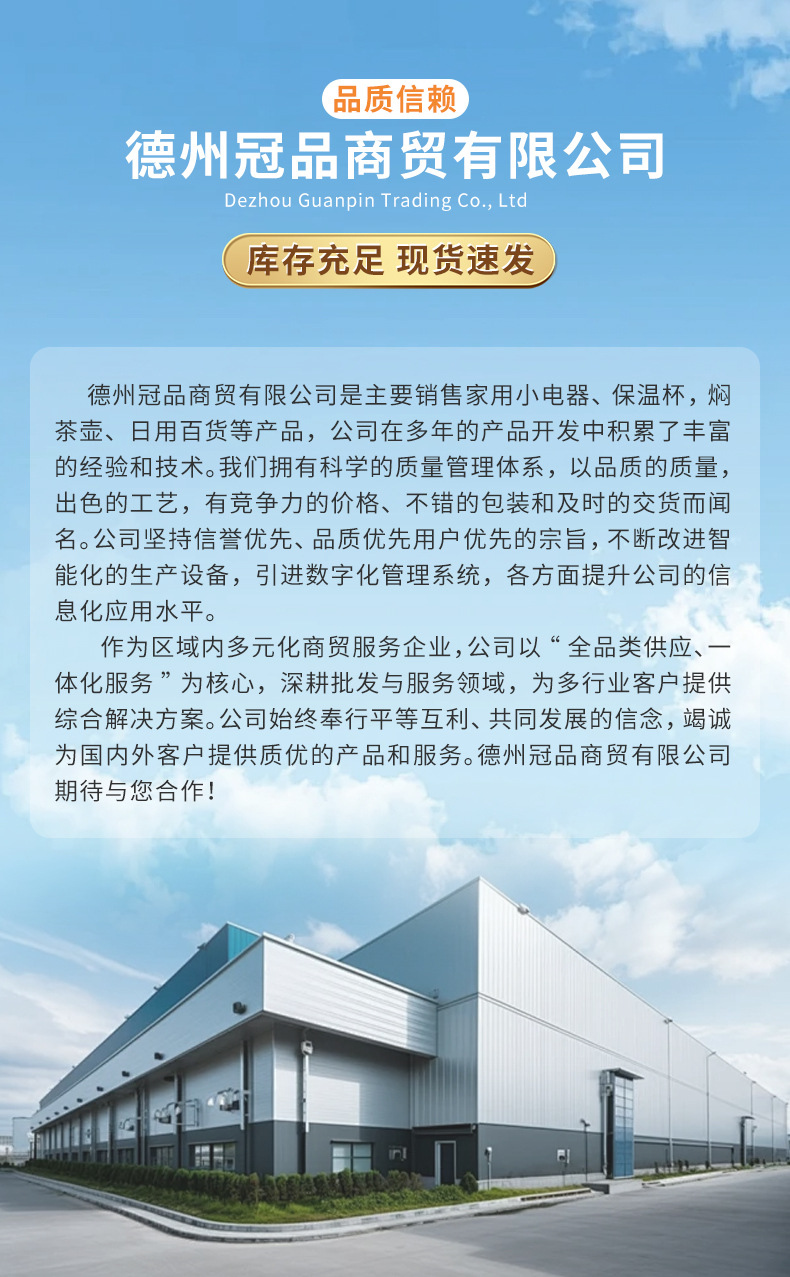 品质信赖
德州冠品商贸有限公司
Dezhou Guanpin Trading Co., Ltd

库存充足 现货速发

德州冠品商贸有限公司是主要销售家用小电器、保温杯，焖茶壶、日用百货等产品，公司在多年的产品开发中积累了丰富的经验和技术。我们拥有科学的质量管理体系，以品质的质量，出色的工艺，有竞争力的价格、不错的包装和及时的交货而闻名。公司坚持信誉优先、品质优先用户优先的宗旨，不断改进智能化的生产设备，引进数字化管理系统，各方面提升公司的信息化应用水平。

作为区域内多元化商贸服务企业，公司以“全品类供应、一体化服务”为核心，深耕批发与服务领域，为多行业客户提供综合解决方案。公司始终奉行平等互利、共同发展的信念，竭诚为国内外客户提供质优的产品和服务。德州冠品商贸有限公司期待与您合作！